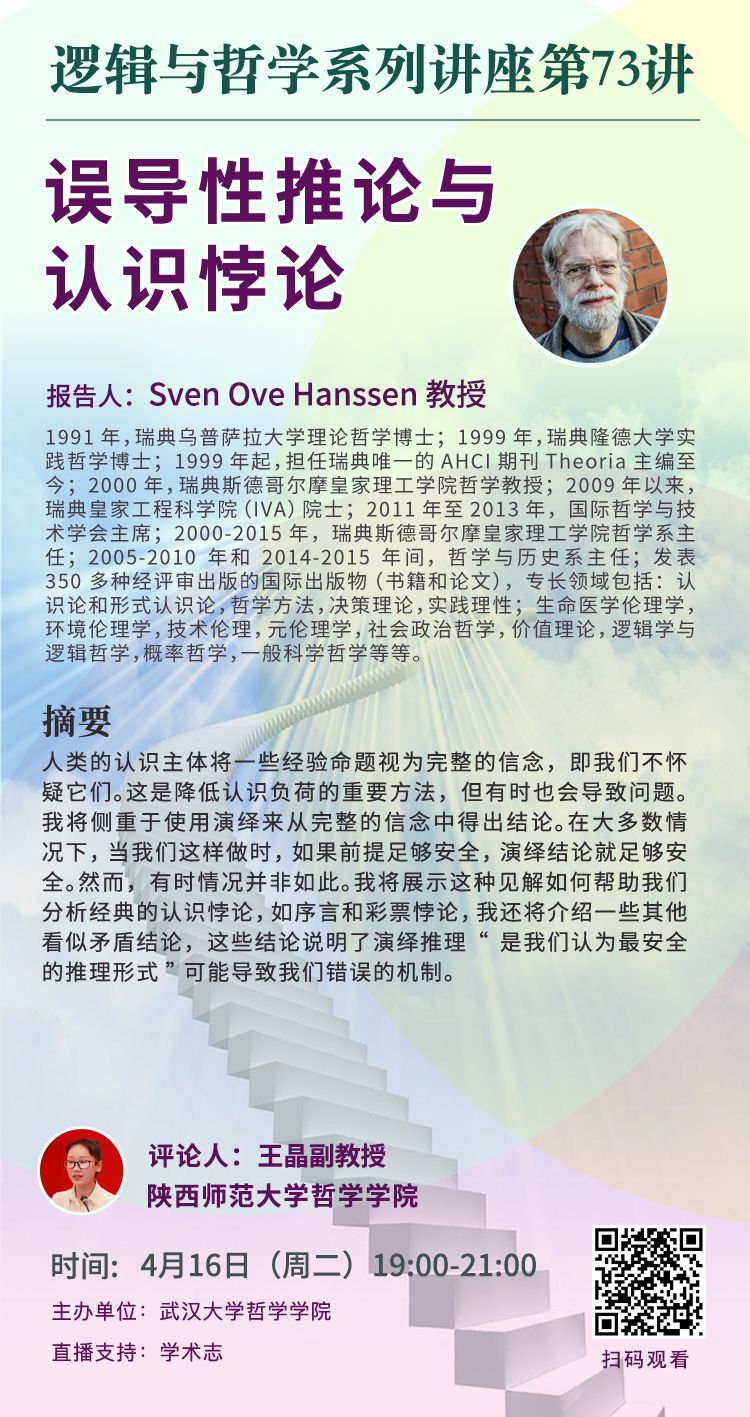 逻辑与哲学系列讲座第73讲

误导性推论与认识悖论

报告人：Sven Ove Hanssen 教授

1991 年，瑞典乌普萨拉大学理论哲学博士；1999 年，瑞典隆德大学实践哲学博士；1999 年起，担任瑞典唯一的 AHCI 期刊 Theoria 主编至今；2000 年，瑞典斯德哥尔摩皇家理工学院哲学教授；2009 年以来，瑞典皇家工程科学院（IVA）院士；2011 年至 2013 年，国际哲学与技术学会主席；2000-2015 年，瑞典斯德哥尔摩皇家理工学院哲学系主任；2005-2010 年和 2014-2015 年间，哲学与历史系主任；发表 350 多种经评审出版的国际出版物（书籍和论文），专长领域包括：认识论和形式认识论，哲学方法，决策理论，实践理性；生命医学伦理学，环境伦理学，技术伦理，元伦理学，社会政治哲学，价值理论，逻辑学与逻辑哲学，概率哲学，一般科学哲学等等。

摘要

人类的认识主体将一些经验命题视为完整的信念，即我们不怀疑它们。这是降低认识负荷的重要方法，但有时也会导致问题。我将侧重于使用演绎来从完整的信念中得出结论。在大多数情况下，当我们这样做时，如果前提足够安全，演绎结论就足够安全。然而，有时情况并非如此。我将展示这种见解如何帮助我们分析经典的认识悖论，如序言和彩票悖论，我还将介绍一些其他看似矛盾结论，这些结论说明了演绎推理“ 是我们认为最安全的推理形式 ”可能导致我们错误的机制。

评论人：王晶副教授
陕西师范大学哲学学院

时间：4月16日（周二）19:00-21:00

主办单位：武汉大学哲学学院

直播支持：学术志

扫码观看